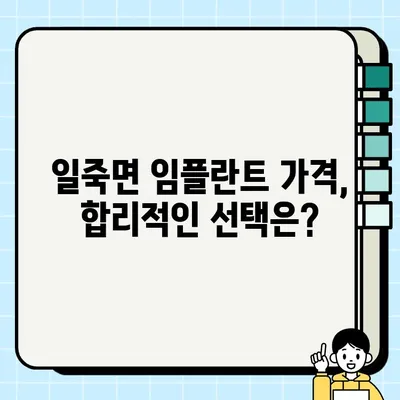 일죽면 임플란트 가격,
합리적인 선택은?